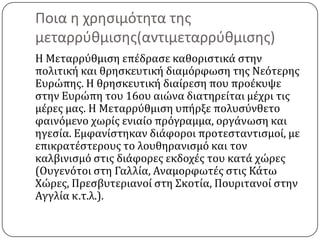 Ποια η χρησιμότητα της μεταρρύθμισης(αντιμεταρρύθμισης)

Η Μεταρρύθμιση επέδρασε καθοριστικά στην πολιτική και θρησκευτική διαμόρφωση της Νεότερης Ευρώπης. Η θρησκευτική διαίρεση που προέκυψε στην Ευρώπη του 16ου αιώνα διατηρείται μέχρι τις μέρες μας. Η Μεταρρύθμιση υπήρξε πολυσύνθετο φαινόμενο χωρίς ενιαίο πρόγραμμα, οργάνωση και ηγεσία. Εμφανίστηκαν διάφοροι προτεσταντισμοί, με επικρατέστερους το λουθηρανισμό και τον καλβινισμό στις διάφορες εκδοχές του κατά χώρες (Ουγενότοι στη Γαλλία, Αναμορφωτές στις Κάτω Χώρες, Πρεσβυτεριανοί στη Σκοτία, Πουριτανοί στην Αγγλία κ.τ.λ.).